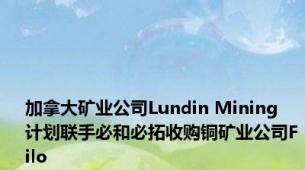 加拿大矿业公司Lundin Mining计划联手必和必拓收购铜矿业公司Filo